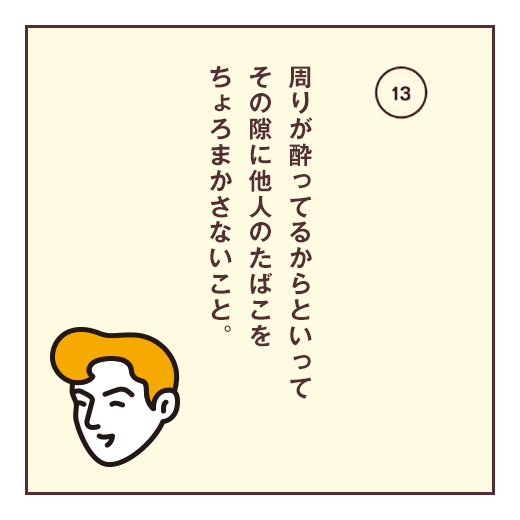 13

周りが酔ってるからといって
その隙に他人のたばこを
ちょろまかさないこと。